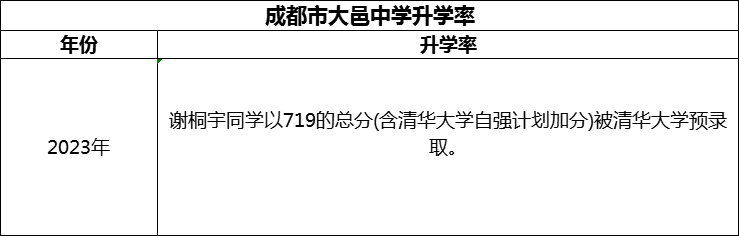 成都市大邑中学升学率

| 年份 | 升学率 |
|---|---|
| 2023年 | 谢桐宇同学以719的总分(含清华大学自强计划加分)被清华大学预录取。 |